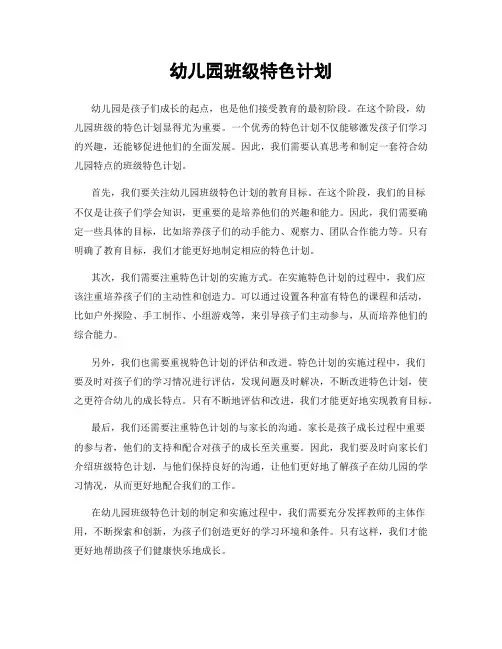 幼儿园班级特色计划

幼儿园是孩子们成长的起点，也是他们接受教育的最初阶段。在这个阶段，幼儿园班级的特色计划显得尤为重要。一个优秀的特色计划不仅能够激发孩子们学习的兴趣，还能够促进他们的全面发展。因此，我们需要认真思考和制定一套符合幼儿园特点的班级特色计划。

首先，我们要关注幼儿园班级特色计划的教育目标。在这个阶段，我们的目标不仅是让孩子们学会知识，更重要的是培养他们的兴趣和能力。因此，我们需要确定一些具体的目标，比如培养孩子们的动手能力、观察力、团队合作能力等。只有明确了教育目标，我们才能更好地制定相应的特色计划。

其次，我们需要注重特色计划的实施方式。在实施特色计划的过程中，我们应该注重培养孩子们的主动性和创造力。可以通过设置各种富有特色的课程和活动，比如户外探险、手工制作、小组游戏等，来引导孩子们主动参与，从而培养他们的综合能力。

另外，我们也需要重视特色计划的评估和改进。特色计划的实施过程中，我们要及时对孩子们的学习情况进行评估，发现问题及时解决，不断改进特色计划，使之更符合幼儿的成长特点。只有不断地评估和改进，我们才能更好地实现教育目标。

最后，我们还需要注重特色计划的与家长的沟通。家长是孩子成长过程中重要的参与者，他们的支持和配合对孩子的成长至关重要。因此，我们要及时向家长们介绍班级特色计划，与他们保持良好的沟通，让他们更好地了解孩子在幼儿园的学习情况，从而更好地配合我们的工作。

在幼儿园班级特色计划的制定和实施过程中，我们需要充分发挥教师的主体作用，不断探索和创新，为孩子们创造更好的学习环境和条件。只有这样，我们才能更好地帮助孩子们健康快乐地成长。